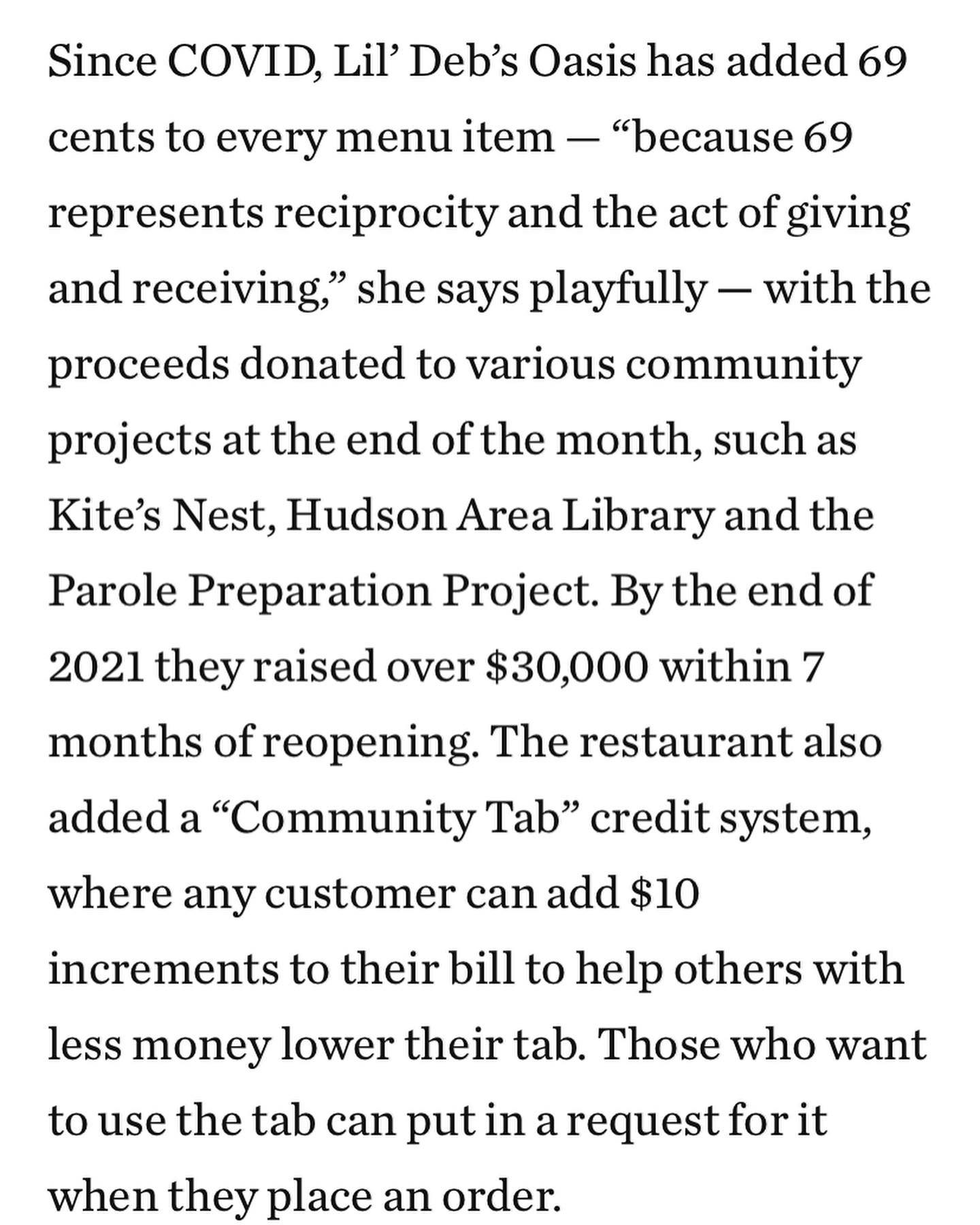 Since COVID, Lil' Deb's Oasis has added 69 cents to every menu item — "because 69 represents reciprocity and the act of giving and receiving," she says playfully — with the proceeds donated to various community projects at the end of the month, such as Kite's Nest, Hudson Area Library and the Parole Preparation Project. By the end of 2021 they raised over \$30,000 within 7 months of reopening. The restaurant also added a "Community Tab" credit system, where any customer can add \$10 increments to their bill to help others with less money lower their tab. Those who want to use the tab can put in a request for it when they place an order.